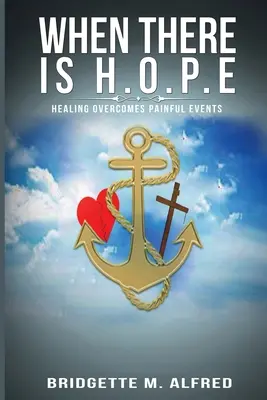 WHEN THERE IS H.O.P.E

HEALING OVERCOMES PAINFUL EVENTS

BRIDGETTE M. ALFRED